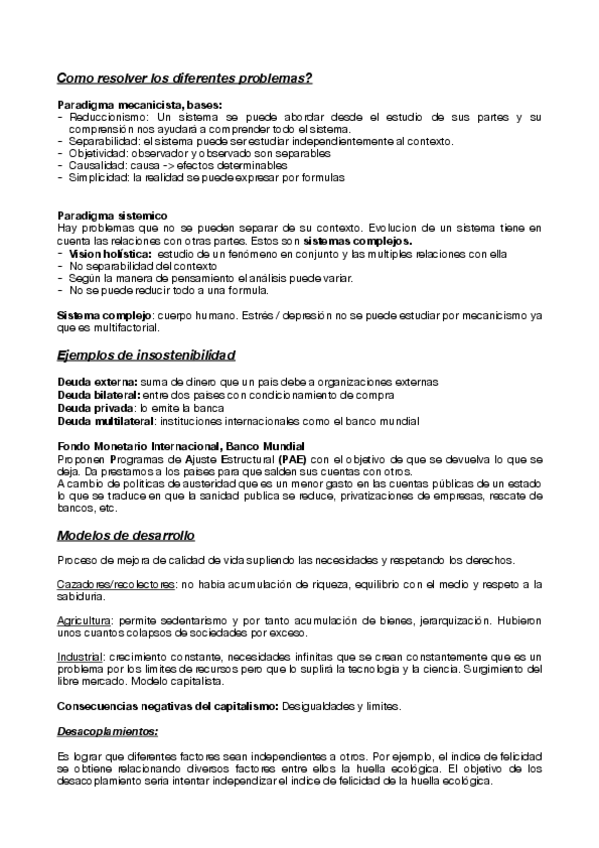 Como resolver los diferentes problemas?

Paradigma mecanicista, bases:
- Reduccionismo: Un sistema se puede abordar desde el estudio de sus partes y su comprensión nos ayudará a comprender todo el sistema.
- Separabilidad: el sistema puede ser estudiar independientemente al contexto.
- Objetividad: observador y observado son separables
- Causalidad: causa -> efectos determinables
- Simplicidad: la realidad se puede expresar por formulas

Paradigma sistemico
Hay problemas que no se pueden separar de su contexto. Evolucion de un sistema tiene en cuenta las relaciones con otras partes. Estos son sistemas complejos.
- Vision holística: estudio de un fenómeno en conjunto y las multiples relaciones con ella
- No separabilidad del contexto
- Según la manera de pensamiento el análisis puede variar.
- No se puede reducir todo a una formula.

Sistema complejo: cuerpo humano. Estrés / depresión no se puede estudiar por mecanicismo ya que es multifactorial.

Ejemplos de insostenibilidad

Deuda externa: suma de dinero que un pais debe a organizaciones externas
Deuda bilateral: entre dos paises con condicionamiento de compra
Deuda privada: lo emite la banca
Deuda multilateral: instituciones internacionales como el banco mundial

Fondo Monetario Internacional, Banco Mundial
Proponen Programas de Ajuste Estructural (PAE) con el objetivo de que se devuelva lo que se deja. Da prestamos a los paises para que salden sus cuentas con otros.
A cambio de politicas de austeridad que es un menor gasto en las cuentas públicas de un estado lo que se traduce en que la sanidad publica se reduce, privatizaciones de empresas, rescate de bancos, etc.

Modelos de desarrollo

Proceso de mejora de calidad de vida supliendo las necesidades y respetando los derechos.

Cazadores/recolectores: no habia acumulación de riqueza, equilibrio con el medio y respeto a la sabiduria.

Agricultura: permite sedentarismo y por tanto acumulación de bienes, jerarquización. Hubieron unos cuantos colapsos de sociedades por exceso.

Industrial: crecimiento constante, necesidades infinitas que se crean constantemente que es un problema por los limites de recursos pero que lo suplirá la tecnologia y la ciencia. Surgimiento del libre mercado. Modelo capitalista.

Consecuencias negativas del capitalismo: Desigualdades y limites.

Desacoplamientos:

Es lograr que diferentes factores sean independientes a otros. Por ejemplo, el indice de felicidad se obtiene relacionando diversos factores entre ellos la huella ecológica. El objetivo de los desacoplamiento seria intentar independizar el indice de felicidad de la huella ecológica.